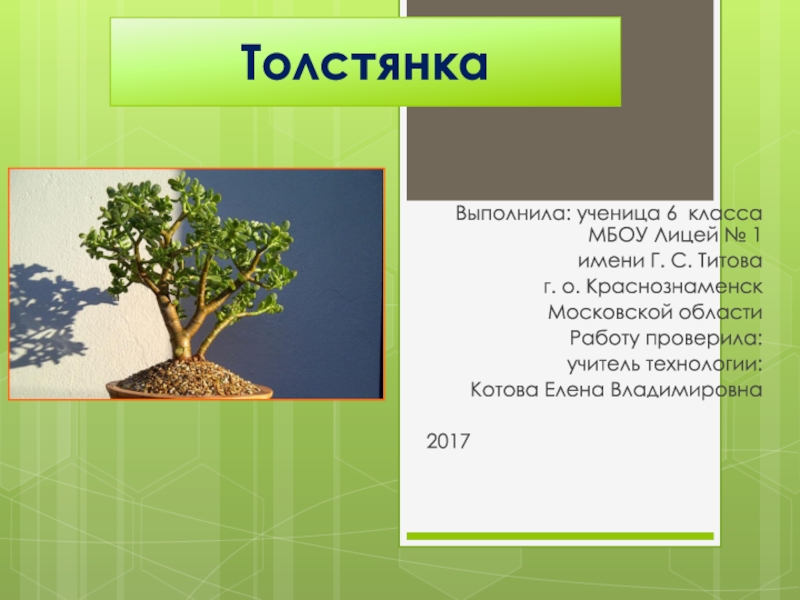 Толстянка

Выполнила: ученица 6 класса МБОУ Лицей № 1 имени Г. С. Титова г. о. Краснознаменск Московской области Работу проверила: учитель технологии: Котова Елена Владимировна

2017